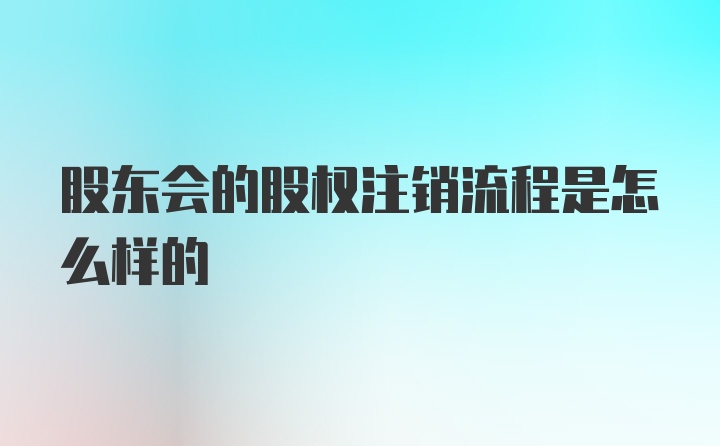 股东会的股权注销流程是怎么样的